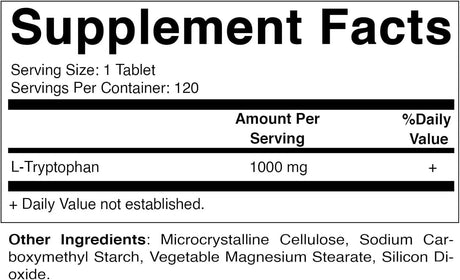 Supplement Facts

Serving Size: 1 Tablet
Servings Per Container: 120

| | Amount Per Serving | %Daily Value |
|---|---|---|
| L-Tryptophan | 1000 mg | + |

+ Daily Value not established.

Other Ingredients: Microcrystalline Cellulose, Sodium Carboxymethyl Starch, Vegetable Magnesium Stearate, Silicon Dioxide.